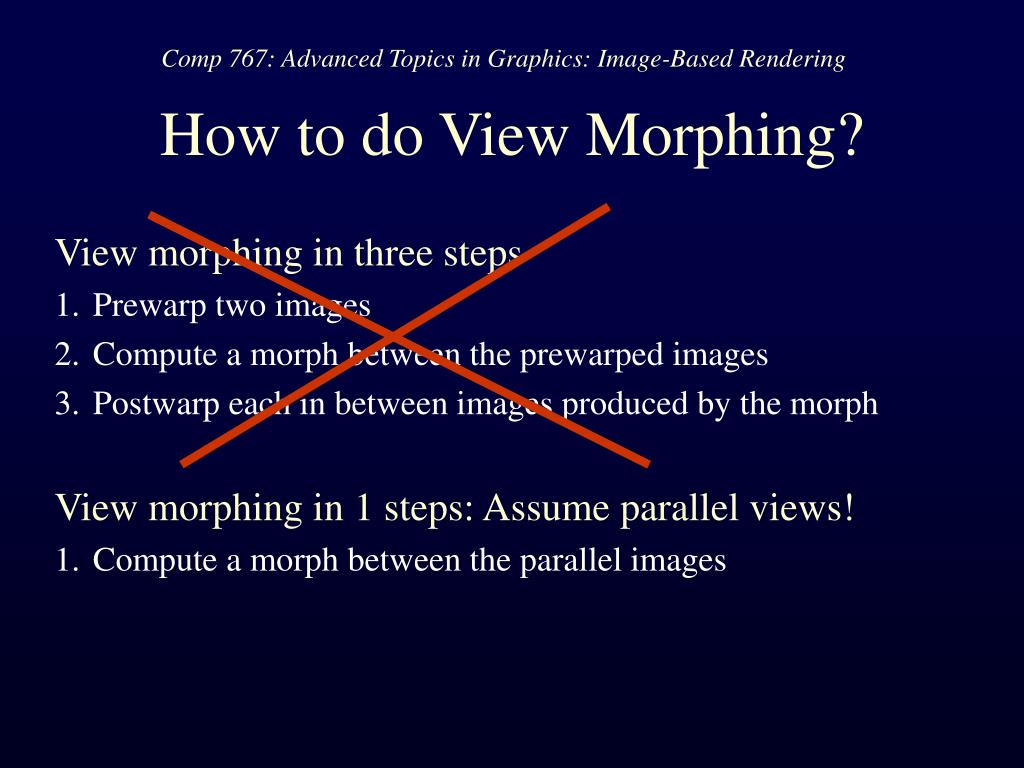 Comp 767: Advanced Topics in Graphics: Image-Based Rendering

How to do View Morphing?

View morphing in three steps

1. Prewarp two images
2. Compute a morph between the prewarped images
3. Postwarp each in between images produced by the morph

View morphing in 1 steps: Assume parallel views!

1. Compute a morph between the parallel images